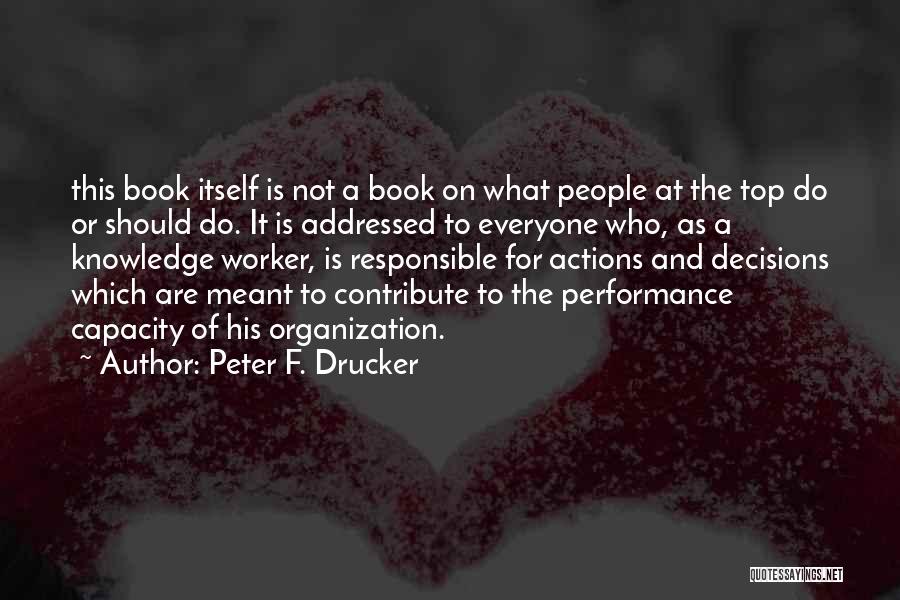 this book itself is not a book on what people at the top do or should do. It is addressed to everyone who, as a knowledge worker, is responsible for actions and decisions which are meant to contribute to the performance capacity of his organization.

~ Author: Peter F. Drucker

QUOTESSAYINGS.NET